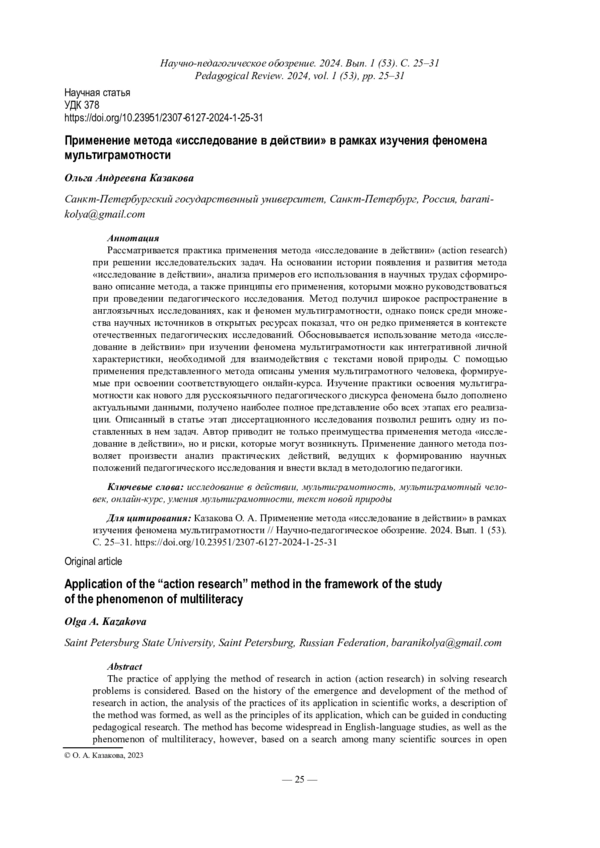 Научно-педагогическое обозрение. 2024. Вып. 1 (53). С. 25–31
Pedagogical Review. 2024, vol. 1 (53), pp. 25–31

Научная статья
УДК 378
https://doi.org/10.23951/2307-6127-2024-1-25-31

Применение метода «исследование в действии» в рамках изучения феномена мультиграмотности

Ольга Андреевна Казакова

Санкт-Петербургский государственный университет, Санкт-Петербург, Россия, baranikolya@gmail.com

Аннотация
Рассматривается практика применения метода «исследование в действии» (action research) при решении исследовательских задач. На основании истории появления и развития метода «исследование в действии», анализа примеров его использования в научных трудах сформировано описание метода, а также принципы его применения, которыми можно руководствоваться при проведении педагогического исследования. Метод получил широкое распространение в англоязычных исследованиях, как и феномен мультиграмотности, однако поиск среди множества научных источников в открытых ресурсах показал, что он редко применяется в контексте отечественных педагогических исследований. Обосновывается использование метода «исследование в действии» при изучении феномена мультиграмотности как интегративной личной характеристики, необходимой для взаимодействия с текстами новой природы. С помощью применения представленного метода описаны умения мультиграмотного человека, формируемые при освоении соответствующего онлайн-курса. Изучение практики освоения мультиграмотности как нового для русскоязычного педагогического дискурса феномена было дополнено актуальными данными, получено наиболее полное представление обо всех этапах его реализации. Описанный в статье этап диссертационного исследования позволил решить одну из поставленных в нем задач. Автор приводит не только преимущества применения метода «исследование в действии», но и риски, которые могут возникнуть. Применение данного метода позволяет произвести анализ практических действий, ведущих к формированию научных положений педагогического исследования и внести вклад в методологию педагогики.

Ключевые слова: исследование в действии, мультиграмотность, мультиграмотный человек, онлайн-курс, умения мультиграмотности, текст новой природы

Для цитирования: Казакова О. А. Применение метода «исследование в действии» в рамках изучения феномена мультиграмотности // Научно-педагогическое обозрение. 2024. Вып. 1 (53). С. 25–31. https://doi.org/10.23951/2307-6127-2024-1-25-31

Original article

Application of the “action research” method in the framework of the study of the phenomenon of multiliteracy

Olga A. Kazakova

Saint Petersburg State University, Saint Petersburg, Russian Federation, baranikolya@gmail.com

Abstract
The practice of applying the method of research in action (action research) in solving research problems is considered. Based on the history of the emergence and development of the method of research in action, the analysis of the practices of its application in scientific works, a description of the method was formed, as well as the principles of its application, which can be guided in conducting pedagogical research. The method has become widespread in English-language studies, as well as the phenomenon of multiliteracy, however, based on a search among many scientific sources in open

© О. А. Казакова, 2023

— 25 —